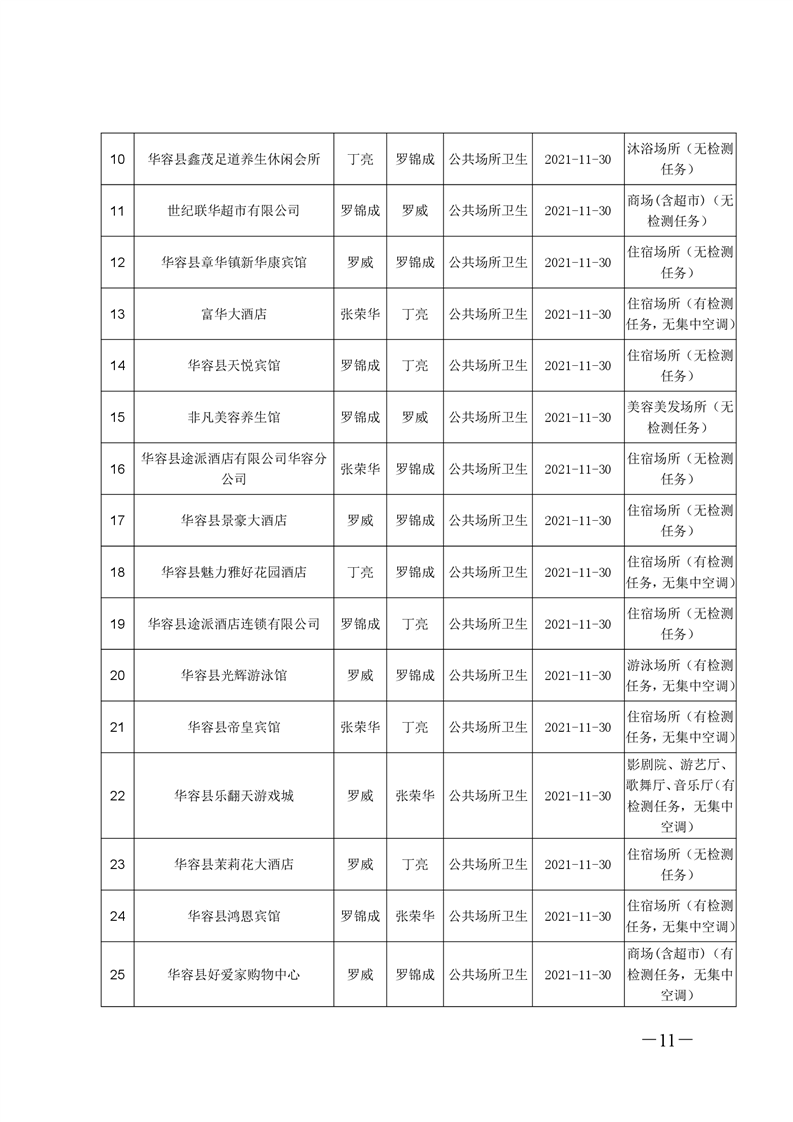 | 10 | 华容县鑫茂足道养生休闲会所 | 丁亮 | 罗锦成 | 公共场所卫生 | 2021-11-30 | 沐浴场所（无检测任务） |
|---|---|---|---|---|---|---|
| 11 | 世纪联华超市有限公司 | 罗锦成 | 罗威 | 公共场所卫生 | 2021-11-30 | 商场(含超市)（无检测任务） |
| 12 | 华容县章华镇新华康宾馆 | 罗威 | 罗锦成 | 公共场所卫生 | 2021-11-30 | 住宿场所（无检测任务） |
| 13 | 富华大酒店 | 张荣华 | 丁亮 | 公共场所卫生 | 2021-11-30 | 住宿场所（有检测任务，无集中空调） |
| 14 | 华容县天悦宾馆 | 罗锦成 | 丁亮 | 公共场所卫生 | 2021-11-30 | 住宿场所（无检测任务） |
| 15 | 非凡美容养生馆 | 罗锦成 | 罗威 | 公共场所卫生 | 2021-11-30 | 美容美发场所（无检测任务） |
| 16 | 华容县途派酒店有限公司华容分公司 | 张荣华 | 罗锦成 | 公共场所卫生 | 2021-11-30 | 住宿场所（无检测任务） |
| 17 | 华容县景豪大酒店 | 罗威 | 罗锦成 | 公共场所卫生 | 2021-11-30 | 住宿场所（无检测任务） |
| 18 | 华容县魅力雅好花园酒店 | 丁亮 | 罗锦成 | 公共场所卫生 | 2021-11-30 | 住宿场所（有检测任务，无集中空调） |
| 19 | 华容县途派酒店连锁有限公司 | 罗锦成 | 丁亮 | 公共场所卫生 | 2021-11-30 | 住宿场所（无检测任务） |
| 20 | 华容县光辉游泳馆 | 罗威 | 罗锦成 | 公共场所卫生 | 2021-11-30 | 游泳场所（有检测任务，无集中空调） |
| 21 | 华容县帝皇宾馆 | 张荣华 | 丁亮 | 公共场所卫生 | 2021-11-30 | 住宿场所（有检测任务，无集中空调） |
| 22 | 华容县乐翻天游戏城 | 罗威 | 张荣华 | 公共场所卫生 | 2021-11-30 | 影剧院、游艺厅、歌舞厅、音乐厅(有检测任务，无集中空调) |
| 23 | 华容县茉莉花大酒店 | 罗威 | 丁亮 | 公共场所卫生 | 2021-11-30 | 住宿场所（无检测任务） |
| 24 | 华容县鸿恩宾馆 | 罗锦成 | 张荣华 | 公共场所卫生 | 2021-11-30 | 住宿场所（有检测任务，无集中空调） |
| 25 | 华容县好爱家购物中心 | 罗威 | 罗锦成 | 公共场所卫生 | 2021-11-30 | 商场(含超市)（有检测任务，无集中空调） |

—11—